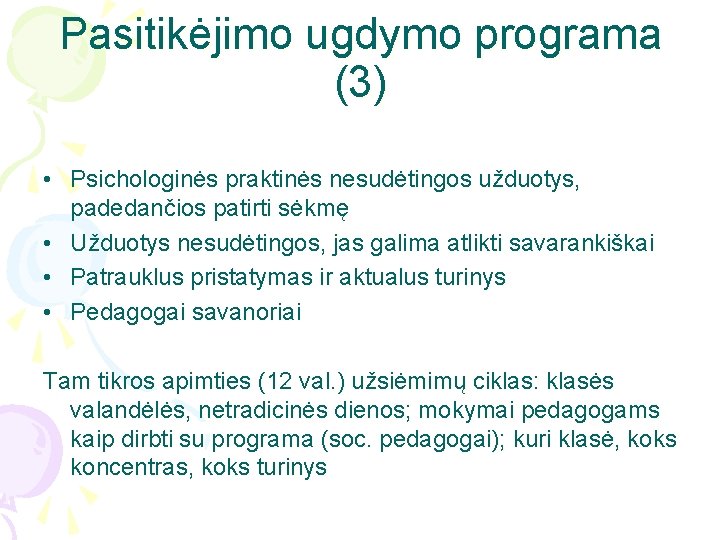 Pasitikėjimo ugdymo programa (3)

• Psichologinės praktinės nesudėtingos užduotys, padedančios patirti sėkmę
• Užduotys nesudėtingos, jas galima atlikti savarankiškai
• Patrauklus pristatymas ir aktualus turinys
• Pedagogai savanoriai

Tam tikros apimties (12 val.) užsiėmimų ciklas: klasės valandėlės, netradicinės dienos; mokymai pedagogams kaip dirbti su programa (soc. pedagogai); kuri klasė, koks koncentras, koks turinys